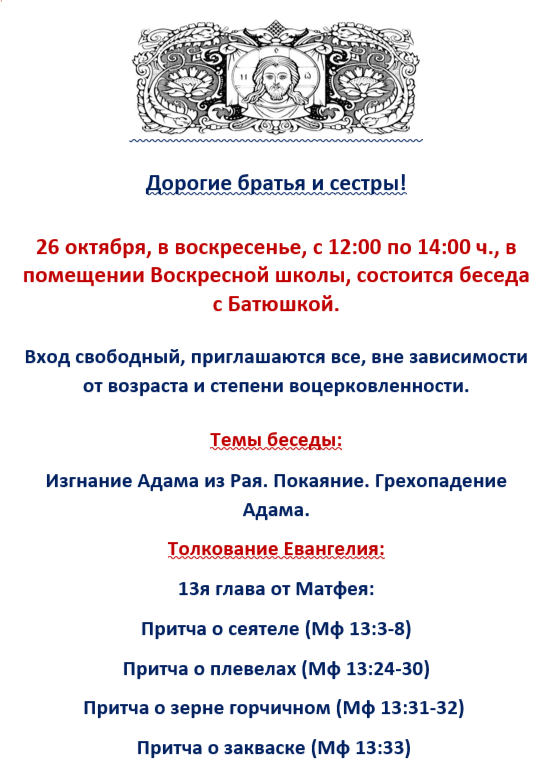 Дорогие братья и сестры!

26 октября, в воскресенье, с 12:00 по 14:00 ч., в помещении Воскресной школы, состоится беседа с Батюшкой.

Вход свободный, приглашаются все, вне зависимости от возраста и степени воцерковленности.

Темы беседы:

Изгнание Адама из Рая. Покаяние. Грехопадение Адама.

Толкование Евангелия:

13я глава от Матфея:

Притча о сеятеле (Мф 13:3-8)

Притча о плевелах (Мф 13:24-30)

Притча о зерне горчичном (Мф 13:31-32)

Притча о закваске (Мф 13:33)